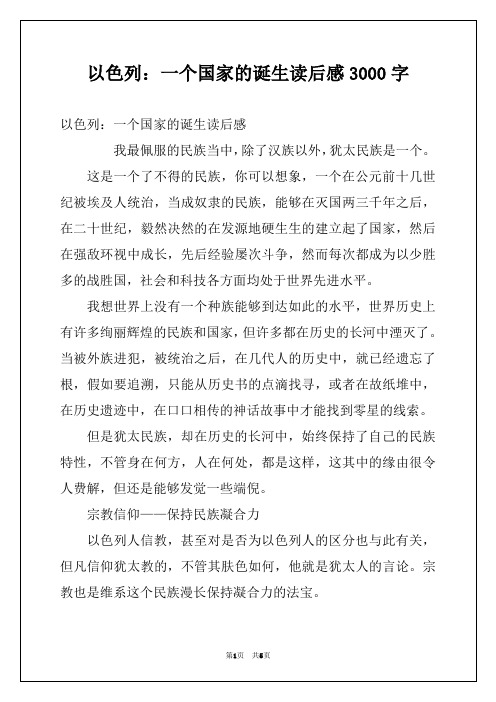 以色列：一个国家的诞生读后感 3000 字

以色列：一个国家的诞生读后感

我最佩服的民族当中，除了汉族以外，犹太民族是一个。

这是一个了不得的民族，你可以想象，一个在公元前十几世纪被埃及人统治，当成奴隶的民族，能够在灭国两三千年之后，在二十世纪，毅然决然的在发源地硬生生的建立起了国家，然后在强敌环视中成长，先后经验屡次斗争，然而每次都成为以少胜多的战胜国，社会和科技各方面均处于世界先进水平。

我想世界上没有一个种族能够到达如此的水平，世界历史上有许多绚丽辉煌的民族和国家，但许多都在历史的长河中湮灭了。当被外族进犯，被统治之后，在几代人的历史中，就已经遗忘了根，假如要追溯，只能从历史书的点滴找寻，或者在故纸堆中，在历史遗迹中，在口口相传的神话故事中才能找到零星的线索。

但是犹太民族，却在历史的长河中，始终保持了自己的民族特性，不管身在何方，人在何处，都是这样，这其中的缘由很令人费解，但还是能够发觉一些端倪。

宗教信仰——保持民族凝合力

以色列人信教，甚至对是否为以色列人的区分也与此有关，但凡信仰犹太教的，不管其肤色如何，他就是犹太人的言论。宗教也是维系这个民族漫长保持凝合力的法宝。

第1页 共5页